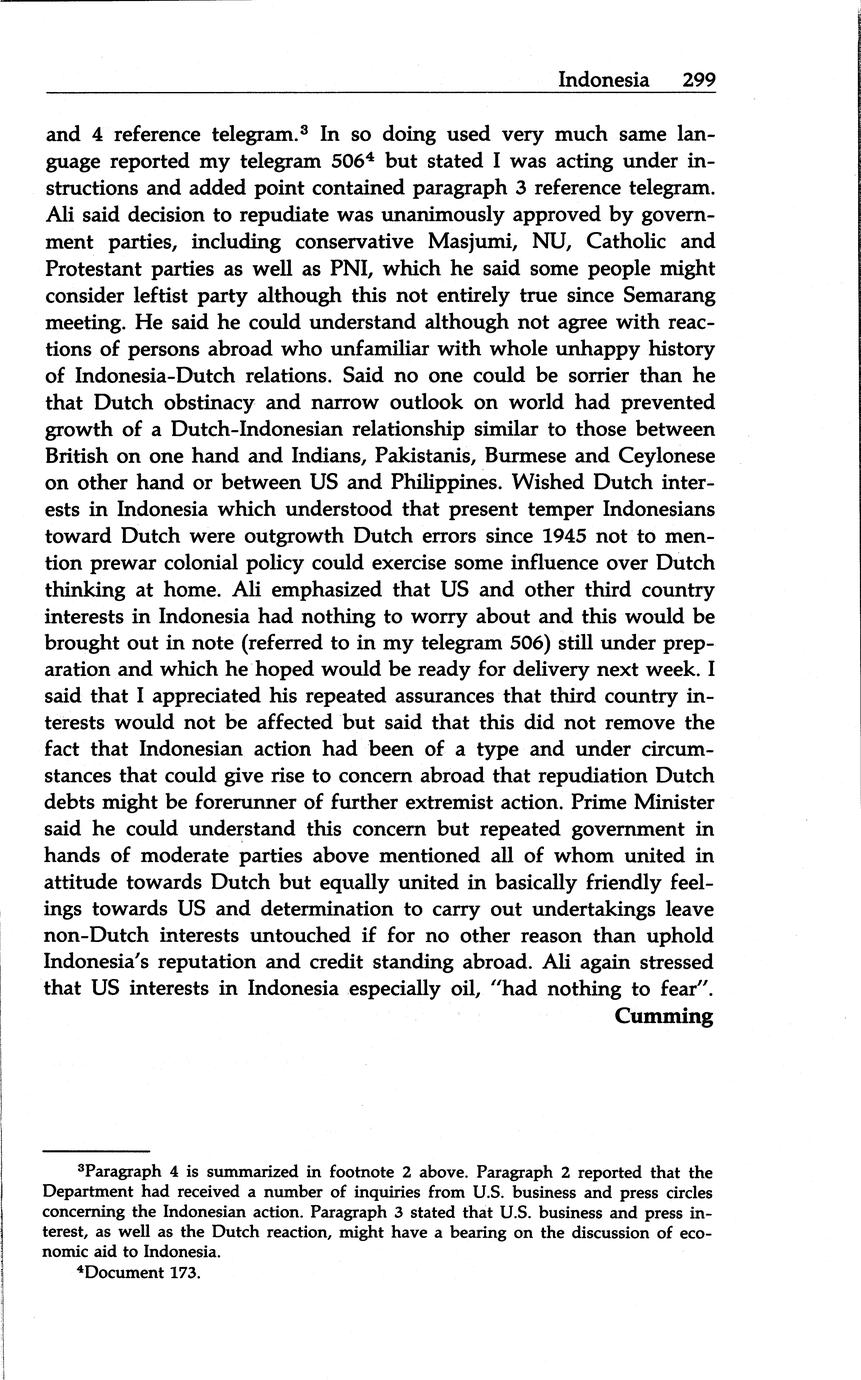 Indonesia 299

and 4 reference telegram.$^3$ In so doing used very much same language reported my telegram 506$^4$ but stated I was acting under instructions and added point contained paragraph 3 reference telegram. Ali said decision to repudiate was unanimously approved by government parties, including conservative Masjumi, NU, Catholic and Protestant parties as well as PNI, which he said some people might consider leftist party although this not entirely true since Semarang meeting. He said he could understand although not agree with reactions of persons abroad who unfamiliar with whole unhappy history of Indonesia-Dutch relations. Said no one could be sorrier than he that Dutch obstinacy and narrow outlook on world had prevented growth of a Dutch-Indonesian relationship similar to those between British on one hand and Indians, Pakistanis, Burmese and Ceylonese on other hand or between US and Philippines. Wished Dutch interests in Indonesia which understood that present temper Indonesians toward Dutch were outgrowth Dutch errors since 1945 not to mention prewar colonial policy could exercise some influence over Dutch thinking at home. Ali emphasized that US and other third country interests in Indonesia had nothing to worry about and this would be brought out in note (referred to in my telegram 506) still under preparation and which he hoped would be ready for delivery next week. I said that I appreciated his repeated assurances that third country interests would not be affected but said that this did not remove the fact that Indonesian action had been of a type and under circumstances that could give rise to concern abroad that repudiation Dutch debts might be forerunner of further extremist action. Prime Minister said he could understand this concern but repeated government in hands of moderate parties above mentioned all of whom united in attitude towards Dutch but equally united in basically friendly feelings towards US and determination to carry out undertakings leave non-Dutch interests untouched if for no other reason than uphold Indonesia's reputation and credit standing abroad. Ali again stressed that US interests in Indonesia especially oil, "had nothing to fear".

Cumming

$^3$Paragraph 4 is summarized in footnote 2 above. Paragraph 2 reported that the Department had received a number of inquiries from U.S. business and press circles concerning the Indonesian action. Paragraph 3 stated that U.S. business and press interest, as well as the Dutch reaction, might have a bearing on the discussion of economic aid to Indonesia.

$^4$Document 173.